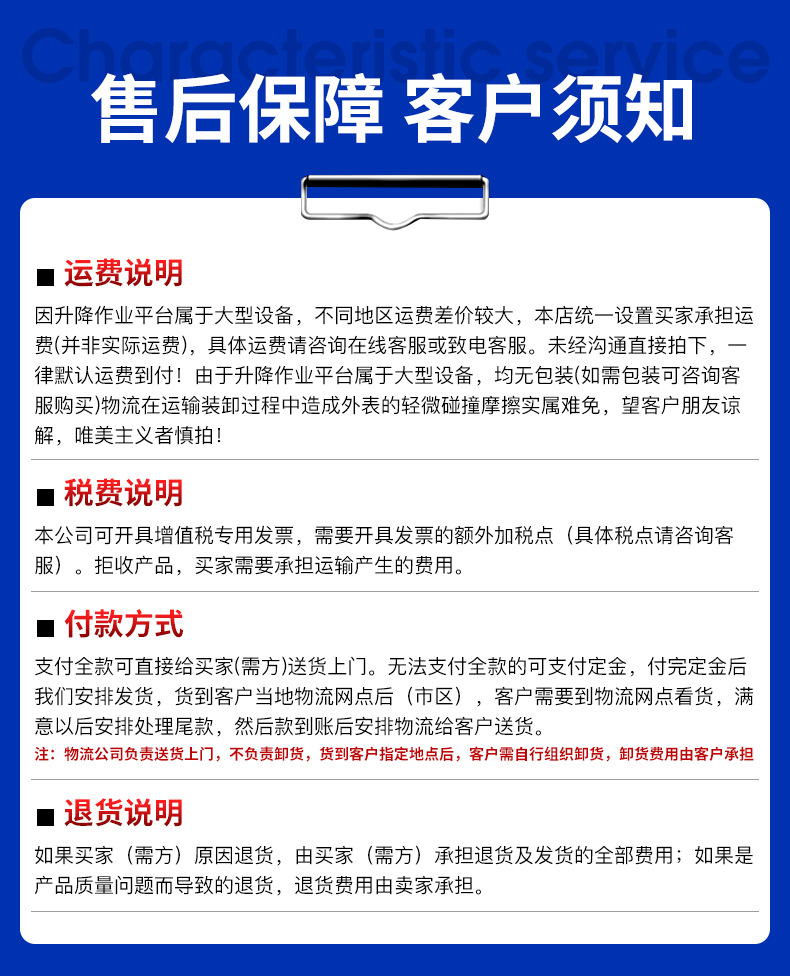 Characteristic service

售后保障 客户须知

■ 运费说明

因升降作业平台属于大型设备，不同地区运费差价较大，本店统一设置买家承担运费(并非实际运费)，具体运费请咨询在线客服或致电客服。未经沟通直接拍下，一律默认运费到付！由于升降作业平台属于大型设备，均无包装(如需包装可咨询客服购买)物流在运输装卸过程中造成外表的轻微碰撞摩擦实属难免，望客户朋友谅解，唯美主义者慎拍！

■ 税费说明

本公司可开具增值税专用发票，需要开具发票的额外加税点（具体税点请咨询客服）。拒收产品，买家需要承担运输产生的费用。

■ 付款方式

支付全款可直接给买家(需方)送货上门。无法支付全款的可支付定金，付完定金后我们安排发货，货到客户当地物流网点后（市区），客户需要到物流网点看货，满意以后安排处理尾款，然后款到账后安排物流给客户送货。

注：物流公司负责送货上门，不负责卸货，货到客户指定地点后，客户需自行组织卸货，卸货费用由客户承担

■ 退货说明

如果买家（需方）原因退货，由买家（需方）承担退货及发货的全部费用；如果是产品质量问题而导致的退货，退货费用由卖家承担。